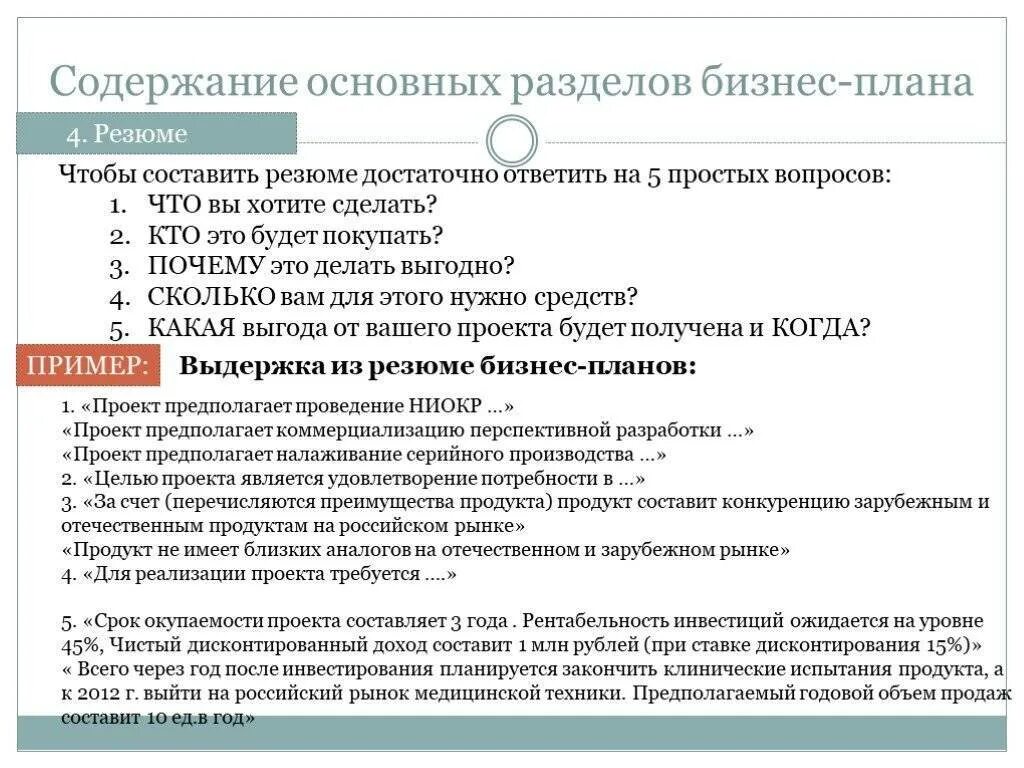 Содержание основных разделов бизнес-плана

4. Резюме

Чтобы составить резюме достаточно ответить на 5 простых вопросов:
1. ЧТО вы хотите сделать?
2. КТО это будет покупать?
3. ПОЧЕМУ это делать выгодно?
4. СКОЛЬКО вам для этого нужно средств?
5. КАКАЯ выгода от вашего проекта будет получена и КОГДА?

ПРИМЕР: Выдержка из резюме бизнес-планов:

1. «Проект предполагает проведение НИОКР ...»
«Проект предполагает коммерциализацию перспективной разработки ...»
«Проект предполагает налаживание серийного производства ...»
2. «Целью проекта является удовлетворение потребности в ...»
3. «За счет (перечисляются преимущества продукта) продукт составит конкуренцию зарубежным и отечественным продуктам на российском рынке»
«Продукт не имеет близких аналогов на отечественном и зарубежном рынке»
4. «Для реализации проекта требуется ....»

5. «Срок окупаемости проекта составляет 3 года . Рентабельность инвестиций ожидается на уровне 45%, Чистый дисконтированный доход составит 1 млн рублей (при ставке дисконтирования 15%)»
« Всего через год после инвестирования планируется закончить клинические испытания продукта, а к 2012 г. выйти на российский рынок медицинской техники. Предполагаемый годовой объем продаж составит 10 ед.в год»